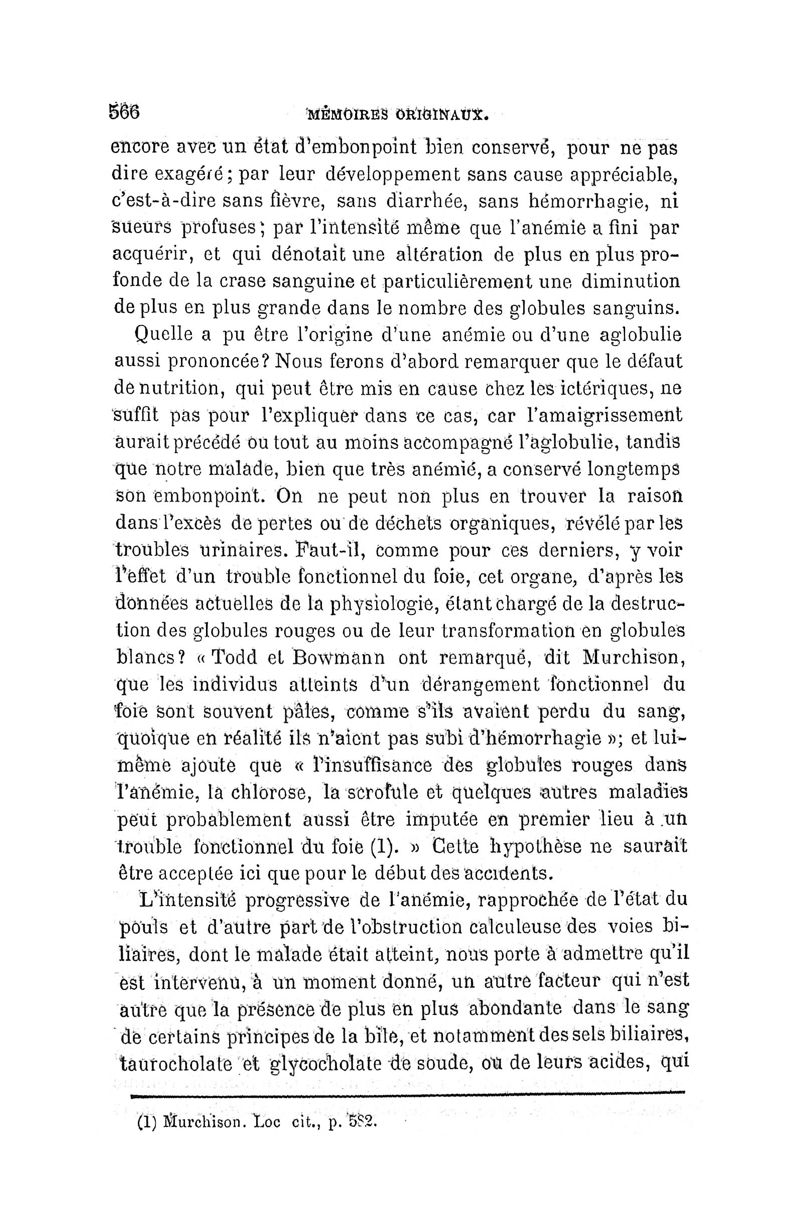 566 MÉMOIRES ORIGINAUX.

encore avec un état d'embonpoint bien conservé, pour ne pas dire exagéré; par leur développement sans cause appréciable, c'est-à-dire sans fièvre, sans diarrhée, sans hémorrhagie, ni sueurs profuses; par l'intensité même que l'anémie a fini par acquérir, et qui dénotait une altération de plus en plus profonde de la crase sanguine et particulièrement une diminution de plus en plus grande dans le nombre des globules sanguins.

Quelle a pu être l'origine d'une anémie ou d'une aglobulie aussi prononcée? Nous ferons d'abord remarquer que le défaut de nutrition, qui peut être mis en cause chez les ictériques, ne suffit pas pour l'expliquer dans ce cas, car l'amaigrissement aurait précédé ou tout au moins accompagné l'aglobulie, tandis que notre malade, bien que très anémié, a conservé longtemps son embonpoint. On ne peut non plus en trouver la raison dans l'excès de pertes ou de déchets organiques, révélé par les troubles urinaires. Faut-il, comme pour ces derniers, y voir l'effet d'un trouble fonctionnel du foie, cet organe, d'après les données actuelles de la physiologie, étant chargé de la destruction des globules rouges ou de leur transformation en globules blancs? « Todd et Bowmann ont remarqué, dit Murchison, que les individus atteints d'un dérangement fonctionnel du foie sont souvent pâles, comme s'ils avaient perdu du sang, quoique en réalité ils n'aient pas subi d'hémorrhagie »; et lui-même ajoute que « l'insuffisance des globules rouges dans l'anémie, la chlorose, la scrofule et quelques autres maladies peut probablement aussi être imputée en premier lieu à un trouble fonctionnel du foie (1). » Cette hypothèse ne saurait être acceptée ici que pour le début des accidents.

L'intensité progressive de l'anémie, rapprochée de l'état du pouls et d'autre part de l'obstruction calculeuse des voies biliaires, dont le malade était atteint, nous porte à admettre qu'il est intervenu, à un moment donné, un autre facteur qui n'est autre que la présence de plus en plus abondante dans le sang de certains principes de la bile, et notamment des sels biliaires, taurocholate et glycocholate de soude, ou de leurs acides, qui

(1) Murchison. Loc cit., p. 582.